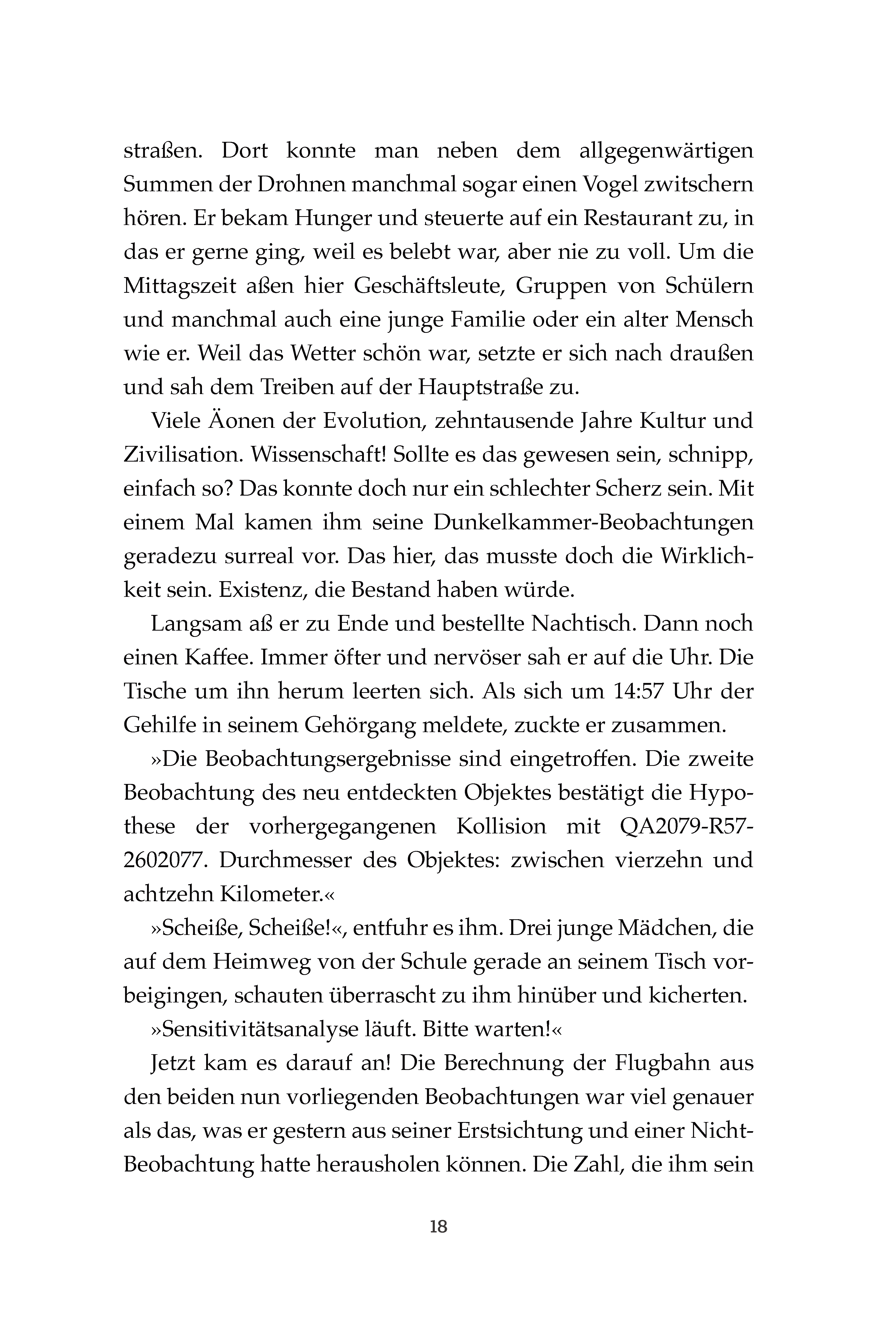 straßen. Dort konnte man neben dem allgegenwärtigen Summen der Drohnen manchmal sogar einen Vogel zwitschern hören. Er bekam Hunger und steuerte auf ein Restaurant zu, in das er gerne ging, weil es belebt war, aber nie zu voll. Um die Mittagszeit aßen hier Geschäftsleute, Gruppen von Schülern und manchmal auch eine junge Familie oder ein alter Mensch wie er. Weil das Wetter schön war, setzte er sich nach draußen und sah dem Treiben auf der Hauptstraße zu.

Viele Äonen der Evolution, zehntausende Jahre Kultur und Zivilisation. Wissenschaft! Sollte es das gewesen sein, schnipp, einfach so? Das konnte doch nur ein schlechter Scherz sein. Mit einem Mal kamen ihm seine Dunkelkammer-Beobachtungen geradezu surreal vor. Das hier, das musste doch die Wirklichkeit sein. Existenz, die Bestand haben würde.

Langsam aß er zu Ende und bestellte Nachtisch. Dann noch einen Kaffee. Immer öfter und nervöser sah er auf die Uhr. Die Tische um ihn herum leerten sich. Als sich um 14:57 Uhr der Gehilfe in seinem Gehörgang meldete, zuckte er zusammen.

»Die Beobachtungsergebnisse sind eingetroffen. Die zweite Beobachtung des neu entdeckten Objektes bestätigt die Hypothese der vorhergegangenen Kollision mit QA2079-R57-2602077. Durchmesser des Objektes: zwischen vierzehn und achtzehn Kilometer.«

»Scheiße, Scheiße!«, entfuhr es ihm. Drei junge Mädchen, die auf dem Heimweg von der Schule gerade an seinem Tisch vorbeigingen, schauten überrascht zu ihm hinüber und kicherten.

»Sensitivitätsanalyse läuft. Bitte warten!«

Jetzt kam es darauf an! Die Berechnung der Flugbahn aus den beiden nun vorliegenden Beobachtungen war viel genauer als das, was er gestern aus seiner Erstsichtung und einer Nicht-Beobachtung hatte herausholen können. Die Zahl, die ihm sein

18